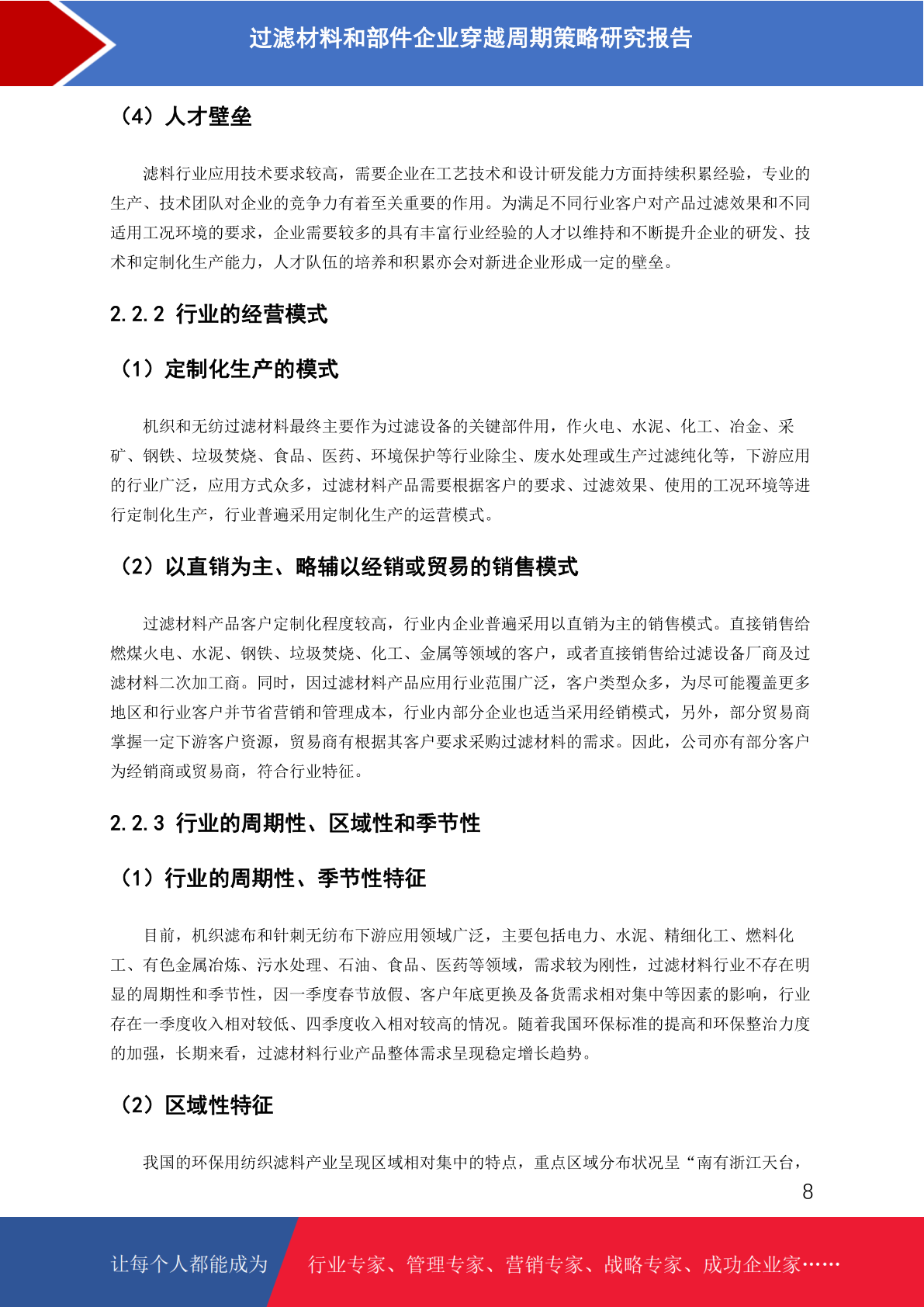 过滤材料和部件企业穿越周期策略研究报告

（4）人才壁垒

滤料行业应用技术要求较高，需要企业在工艺技术和设计研发能力方面持续积累经验，专业的生产、技术团队对企业的竞争力有着至关重要的作用。为满足不同行业客户对产品过滤效果和不同适用工况环境的要求，企业需要较多的具有丰富行业经验的人才以维持和不断提升企业的研发、技术和定制化生产能力，人才队伍的培养和积累亦会对新进企业形成一定的壁垒。

2.2.2 行业的经营模式

（1）定制化生产的模式

机织和无纺过滤材料最终主要作为过滤设备的关键部件用，作火电、水泥、化工、冶金、采矿、钢铁、垃圾焚烧、食品、医药、环境保护等行业除尘、废水处理或生产过滤纯化等，下游应用的行业广泛，应用方式众多，过滤材料产品需要根据客户的要求、过滤效果、使用的工况环境等进行定制化生产，行业普遍采用定制化生产的运营模式。

（2）以直销为主、略辅以经销或贸易的销售模式

过滤材料产品客户定制化程度较高，行业内企业普遍采用以直销为主的销售模式。直接销售给燃煤火电、水泥、钢铁、垃圾焚烧、化工、金属等领域的客户，或者直接销售给过滤设备厂商及过滤材料二次加工商。同时，因过滤材料产品应用行业范围广泛，客户类型众多，为尽可能覆盖更多地区和行业客户并节省营销和管理成本，行业内部分企业也适当采用经销模式，另外，部分贸易商掌握一定下游客户资源，贸易商有根据其客户要求采购过滤材料的需求。因此，公司亦有部分客户为经销商或贸易商，符合行业特征。

2.2.3 行业的周期性、区域性和季节性

（1）行业的周期性、季节性特征

目前，机织滤布和针刺无纺布下游应用领域广泛，主要包括电力、水泥、精细化工、燃料化工、有色金属冶炼、污水处理、石油、食品、医药等领域，需求较为刚性，过滤材料行业不存在明显的周期性和季节性，因一季度春节放假、客户年底更换及备货需求相对集中等因素的影响，行业存在一季度收入相对较低、四季度收入相对较高的情况。随着我国环保标准的提高和环保整治力度的加强，长期来看，过滤材料行业产品整体需求呈现稳定增长趋势。

（2）区域性特征

我国的环保用纺织滤料产业呈现区域相对集中的特点，重点区域分布状况呈“南有浙江天台，

8

让每个人都能成为　行业专家、管理专家、营销专家、战略专家、成功企业家……